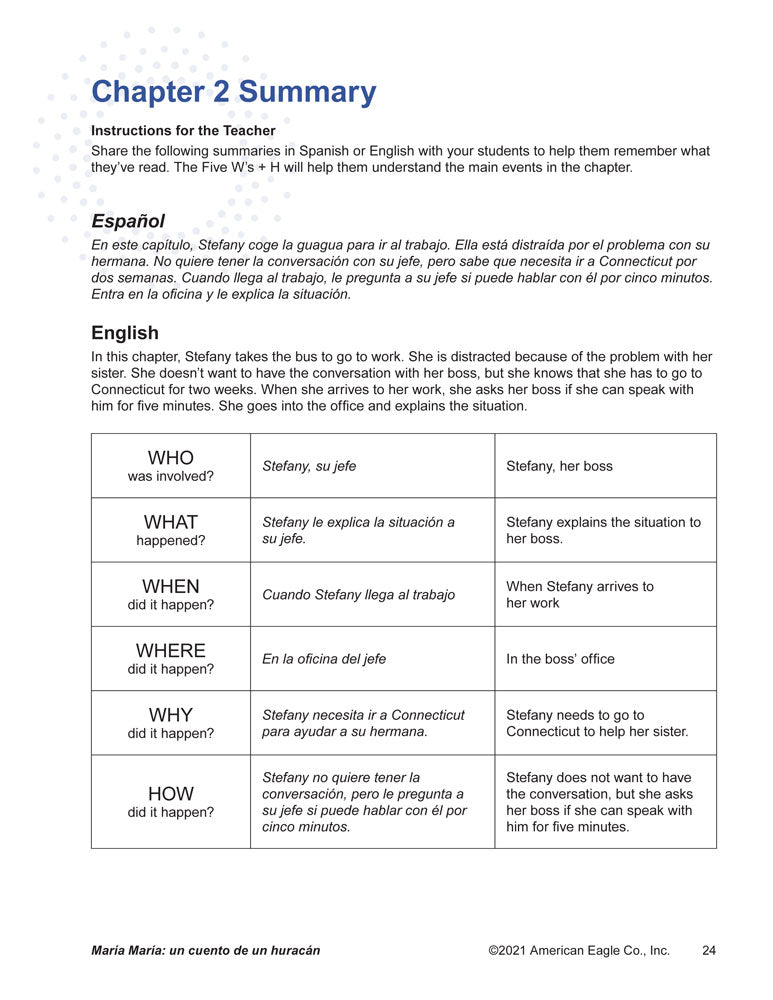 Chapter 2 Summary

Instructions for the Teacher
Share the following summaries in Spanish or English with your students to help them remember what they've read. The Five W's + H will help them understand the main events in the chapter.

Español
En este capítulo, Stefany coge la guagua para ir al trabajo. Ella está distraída por el problema con su hermana. No quiere tener la conversación con su jefe, pero sabe que necesita ir a Connecticut por dos semanas. Cuando llega al trabajo, le pregunta a su jefe si puede hablar con él por cinco minutos. Entra en la oficina y le explica la situación.

English
In this chapter, Stefany takes the bus to go to work. She is distracted because of the problem with her sister. She doesn't want to have the conversation with her boss, but she knows that she has to go to Connecticut for two weeks. When she arrives to her work, she asks her boss if she can speak with him for five minutes. She goes into the office and explains the situation.

| WHO was involved? | Stefany, su jefe | Stefany, her boss |
|---|---|---|
| WHAT happened? | Stefany le explica la situación a su jefe. | Stefany explains the situation to her boss. |
| WHEN did it happen? | Cuando Stefany llega al trabajo | When Stefany arrives to her work |
| WHERE did it happen? | En la oficina del jefe | In the boss' office |
| WHY did it happen? | Stefany necesita ir a Connecticut para ayudar a su hermana. | Stefany needs to go to Connecticut to help her sister. |
| HOW did it happen? | Stefany no quiere tener la conversación, pero le pregunta a su jefe si puede hablar con él por cinco minutos. | Stefany does not want to have the conversation, but she asks her boss if she can speak with him for five minutes. |

María María: un cuento de un huracán ©2021 American Eagle Co., Inc. 24